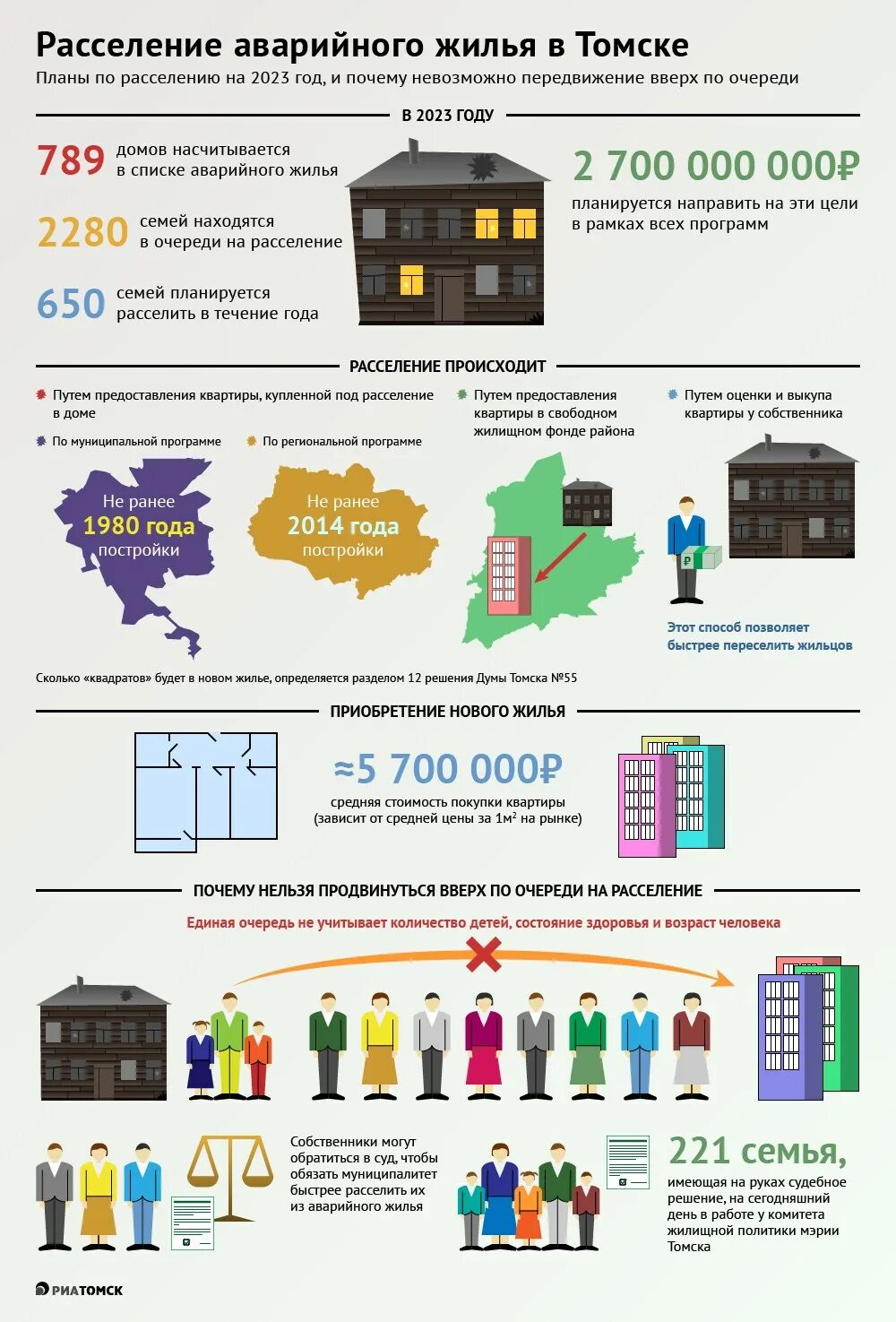 Расселение аварийного жилья в Томске

Планы по расселению на 2023 год, и почему невозможно передвижение вверх по очереди

В 2023 ГОДУ

789 домов насчитывается в списке аварийного жилья

2280 семей находятся в очереди на расселение

650 семей планируется расселить в течение года

2 700 000 000₽

планируется направить на эти цели в рамках всех программ

РАССЕЛЕНИЕ ПРОИСХОДИТ

Путем предоставления квартиры, купленной под расселение в доме

По муниципальной программе

По региональной программе

Не ранее 1980 года постройки

Не ранее 2014 года постройки

Путем предоставления квартиры в свободном жилищном фонде района

Путем оценки и выкупа квартиры у собственника

₽

Этот способ позволяет быстрее переселить жильцов

Сколько «квадратов» будет в новом жилье, определяется разделом 12 решения Думы Томска №55

ПРИОБРЕТЕНИЕ НОВОГО ЖИЛЬЯ

≈5 700 000₽

средняя стоимость покупки квартиры (зависит от средней цены за 1м² на рынке)

ПОЧЕМУ НЕЛЬЗЯ ПРОДВИНУТЬСЯ ВВЕРХ ПО ОЧЕРЕДИ НА РАССЕЛЕНИЕ

Единая очередь не учитывает количество детей, состояние здоровья и возраст человека

Собственники могут обратиться в суд, чтобы обязать муниципалитет быстрее расселить их из аварийного жилья

221 семья,

имеющая на руках судебное решение, на сегодняшний день в работе у комитета жилищной политики мэрии Томска

РИАТОМСК